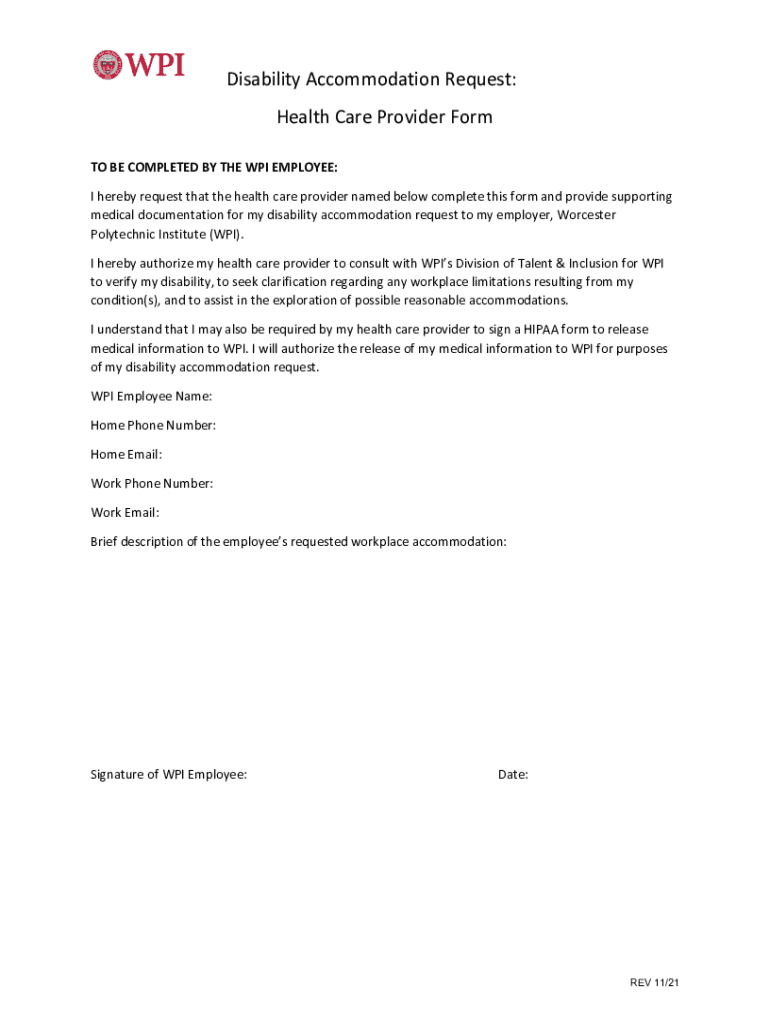 WPI

Disability Accommodation Request:

Health Care Provider Form

TO BE COMPLETED BY THE WPI EMPLOYEE:

I hereby request that the health care provider named below complete this form and provide supporting medical documentation for my disability accommodation request to my employer, Worcester Polytechnic Institute (WPI).

I hereby authorize my health care provider to consult with WPI's Division of Talent & Inclusion for WPI to verify my disability, to seek clarification regarding any workplace limitations resulting from my condition(s), and to assist in the exploration of possible reasonable accommodations.

I understand that I may also be required by my health care provider to sign a HIPAA form to release medical information to WPI. I will authorize the release of my medical information to WPI for purposes of my disability accommodation request.

WPI Employee Name:

Home Phone Number:

Home Email:

Work Phone Number:

Work Email:

Brief description of the employee's requested workplace accommodation:

Signature of WPI Employee:

Date:

REV 11/21